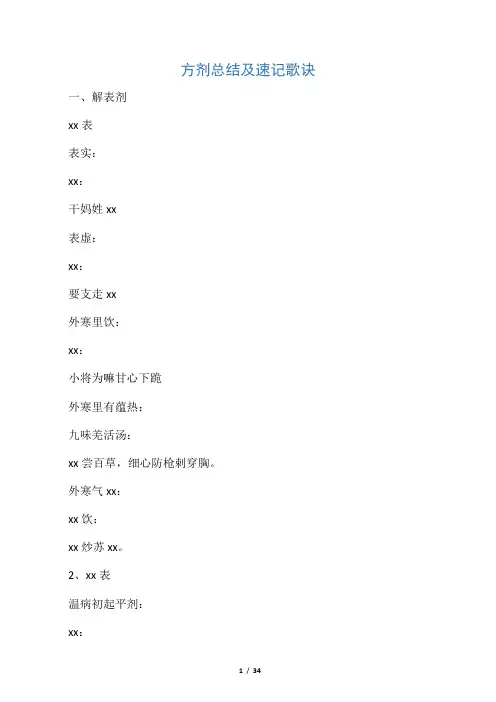 方剂总结及速记歌诀

一、解表剂

xx 表

表实：

xx：

干妈姓 xx

表虚：

xx：

要支走 xx

外寒里饮：

xx：

小将为嘛甘心下跪

外寒里有蕴热：

九味羌活汤：

xx 尝百草，细心防枪刺穿胸。

外寒气 xx：

xx 饮：

xx 炒苏 xx。

2、xx 表

温病初起平剂：

xx：

1 / 34